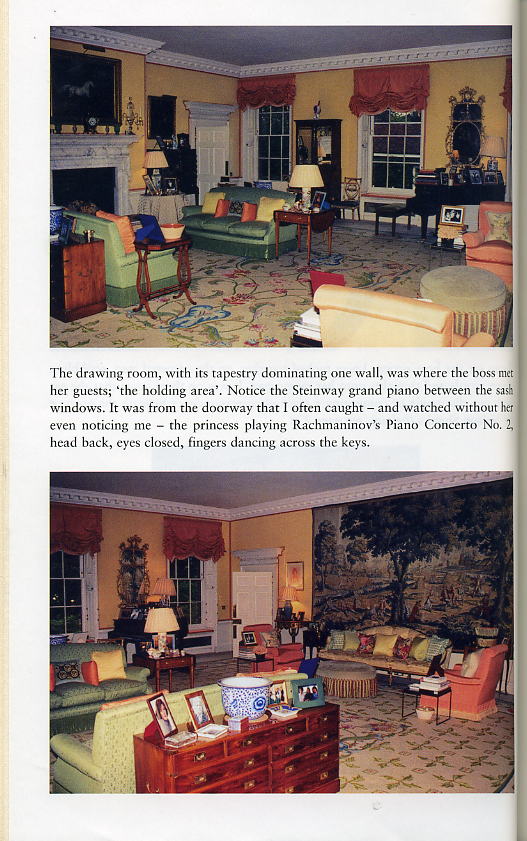 The drawing room, with its tapestry dominating one wall, was where the boss met her guests; 'the holding area'. Notice the Steinway grand piano between the sash windows. It was from the doorway that I often caught – and watched without her even noticing me – the princess playing Rachmaninov's Piano Concerto No. 2, head back, eyes closed, fingers dancing across the keys.